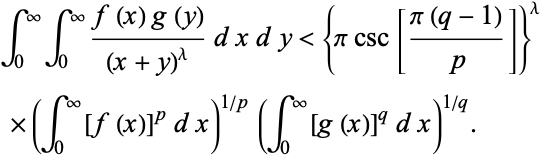 $\int_0^\infty \int_0^\infty \frac{f(x)\,g(y)}{(x+y)^\lambda}\,dx\,dy < \left\{\pi \csc\left[\frac{\pi(q-1)}{p}\right]\right\}^\lambda$

$\times \left(\int_0^\infty [f(x)]^p\,dx\right)^{1/p} \left(\int_0^\infty [g(x)]^q\,dx\right)^{1/q}.$